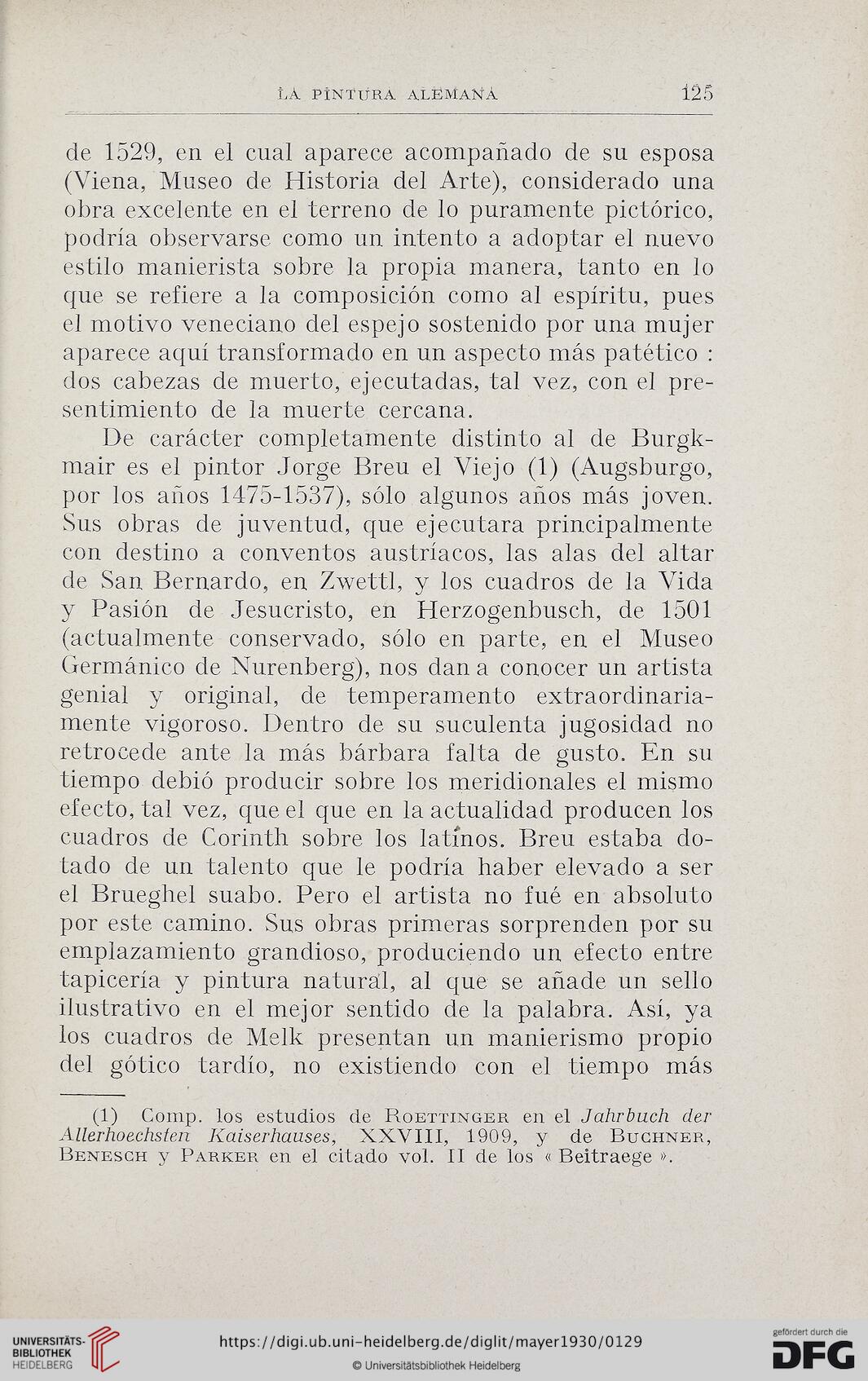 LA PINTURA ALEMANA 125

de 1529, en el cual aparece acompañado de su esposa (Viena, Museo de Historia del Arte), considerado una obra excelente en el terreno de lo puramente pictórico, podría observarse como un intento a adoptar el nuevo estilo manierista sobre la propia manera, tanto en lo que se refiere a la composición como al espíritu, pues el motivo veneciano del espejo sostenido por una mujer aparece aquí transformado en un aspecto más patético : dos cabezas de muerto, ejecutadas, tal vez, con el presentimiento de la muerte cercana.

De carácter completamente distinto al de Burgkmair es el pintor Jorge Breu el Viejo (1) (Augsburgo, por los años 1475-1537), sólo algunos años más joven. Sus obras de juventud, que ejecutara principalmente con destino a conventos austríacos, las alas del altar de San Bernardo, en Zwettl, y los cuadros de la Vida y Pasión de Jesucristo, en Herzogenbusch, de 1501 (actualmente conservado, sólo en parte, en el Museo Germánico de Nurenberg), nos dan a conocer un artista genial y original, de temperamento extraordinariamente vigoroso. Dentro de su suculenta jugosidad no retrocede ante la más bárbara falta de gusto. En su tiempo debió producir sobre los meridionales el mismo efecto, tal vez, que el que en la actualidad producen los cuadros de Corinth sobre los latinos. Breu estaba dotado de un talento que le podría haber elevado a ser el Brueghel suabo. Pero el artista no fué en absoluto por este camino. Sus obras primeras sorprenden por su emplazamiento grandioso, produciendo un efecto entre tapicería y pintura natural, al que se añade un sello ilustrativo en el mejor sentido de la palabra. Así, ya los cuadros de Melk presentan un manierismo propio del gótico tardío, no existiendo con el tiempo más

(1) Comp. los estudios de Roettinger en el Jahrbuch der Allerhoechsten Kaiserhauses, XXVIII, 1909, y de Buchner, Benesch y Parker en el citado vol. II de los « Beitraege ».

UNIVERSITÄTS-BIBLIOTHEK HEIDELBERG
https://digi.ub.uni-heidelberg.de/diglit/mayer1930/0129
© Universitätsbibliothek Heidelberg
gefördert durch die DFG